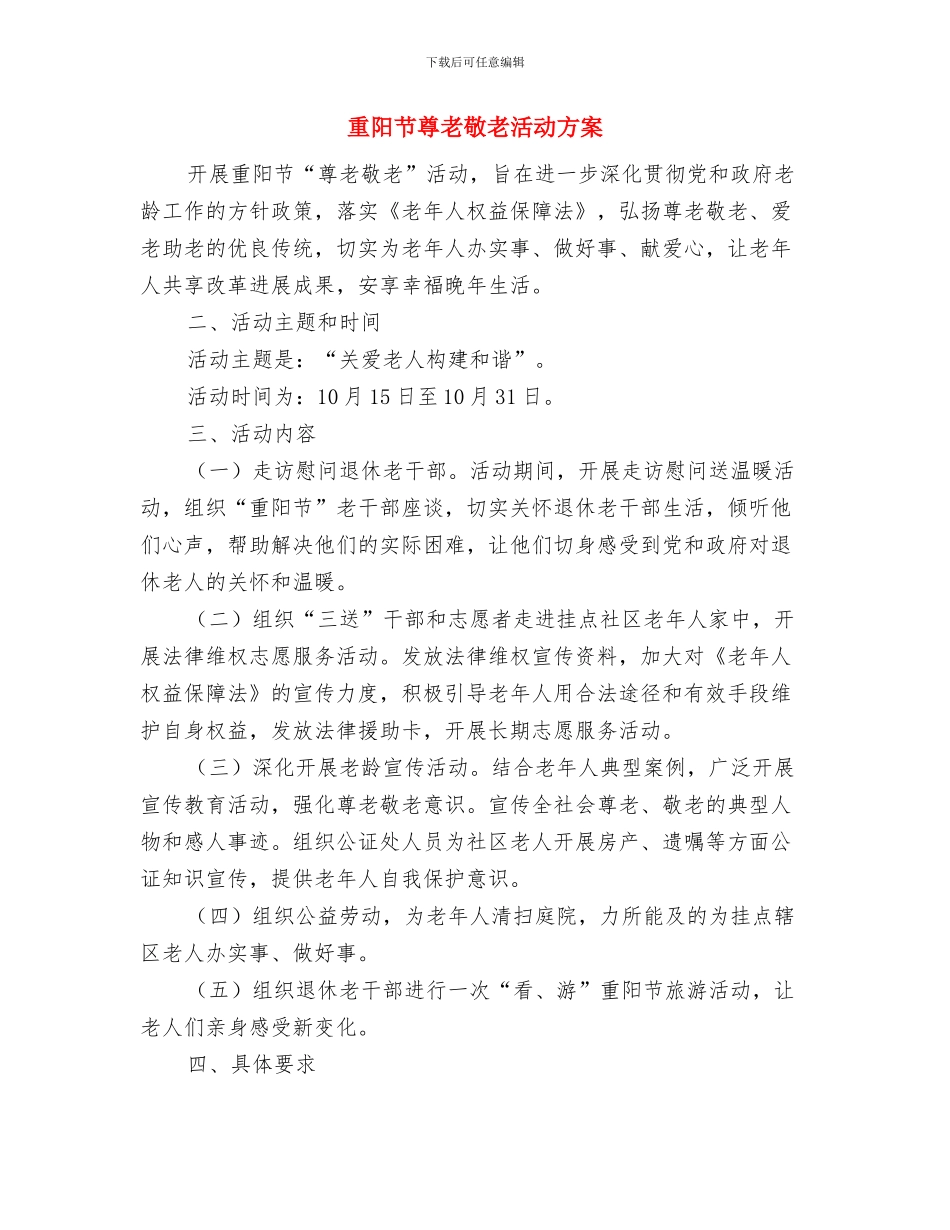 下载后可任意编辑

重阳节尊老敬老活动方案

开展重阳节“尊老敬老”活动，旨在进一步深化贯彻党和政府老龄工作的方针政策，落实《老年人权益保障法》，弘扬尊老敬老、爱老助老的优良传统，切实为老年人办实事、做好事、献爱心，让老年人共享改革进展成果，安享幸福晚年生活。

二、活动主题和时间

活动主题是：“关爱老人构建和谐”。

活动时间为：10月15日至10月31日。

三、活动内容

（一）走访慰问退休老干部。活动期间，开展走访慰问送温暖活动，组织“重阳节”老干部座谈，切实关怀退休老干部生活，倾听他们心声，帮助解决他们的实际困难，让他们切身感受到党和政府对退休老人的关怀和温暖。

（二）组织“三送”干部和志愿者走进挂点社区老年人家中，开展法律维权志愿服务活动。发放法律维权宣传资料，加大对《老年人权益保障法》的宣传力度，积极引导老年人用合法途径和有效手段维护自身权益，发放法律援助卡，开展长期志愿服务活动。

（三）深化开展老龄宣传活动。结合老年人典型案例，广泛开展宣传教育活动，强化尊老敬老意识。宣传全社会尊老、敬老的典型人物和感人事迹。组织公证处人员为社区老人开展房产、遗嘱等方面公证知识宣传，提供老年人自我保护意识。

（四）组织公益劳动，为老年人清扫庭院，力所能及的为挂点辖区老人办实事、做好事。

（五）组织退休老干部进行一次“看、游”重阳节旅游活动，让老人们亲身感受新变化。

四、具体要求